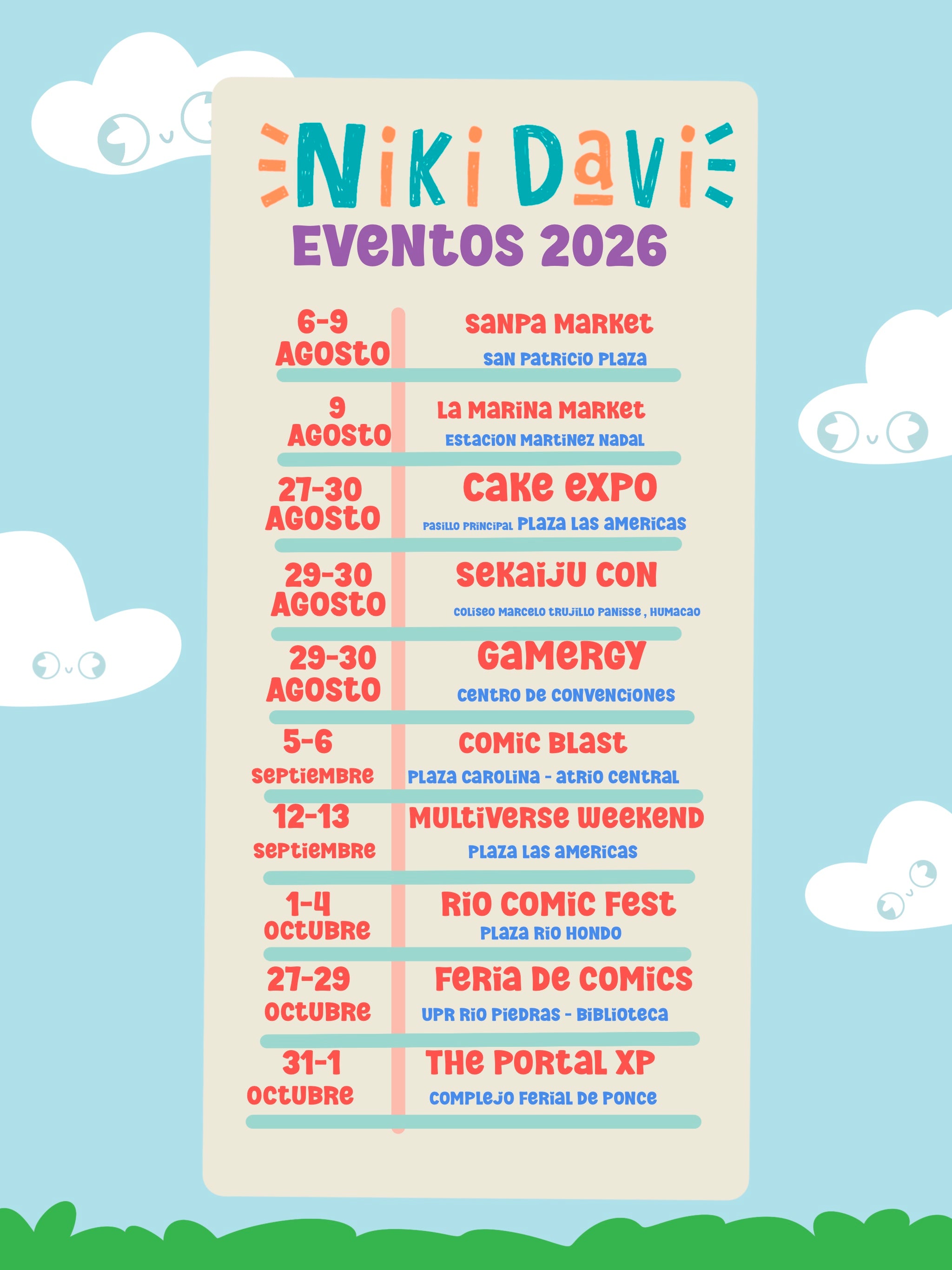 NiKi DaVi
EVENTOS 2026

6-9
AGOSTO

SANPA MARKET
SAN PATRICIO PLAZA

9
AGOSTO

LA MARINA MARKET
ESTACION MARTINEZ NADAL

27-30
AGOSTO

CAKE EXPO
PASILLO PRINCIPAL PLAZA LAS AMERICAS

29-30
AGOSTO

SEKAIJU CON
COLISEO MARCELO TRUJILLO PANISSE , HUMACAO

29-30
AGOSTO

GAMERGY
CENTRO DE CONVENCIONES

5-6
SEPTIEMBRE

COMIC BLAST
PLAZA CAROLINA - ATRIO CENTRAL

12-13
SEPTIEMBRE

MULTIVERSE WEEKEND
PLAZA LAS AMERICAS

1-4
OCTUBRE

RIO COMIC FEST
PLAZA RIO HONDO

27-29
OCTUBRE

FERIA DE COMICS
UPR RIO PIEDRAS - BIBLIOTECA

31-1
OCTUBRE

THE PORTAL XP
COMPLEJO FERIAL DE PONCE